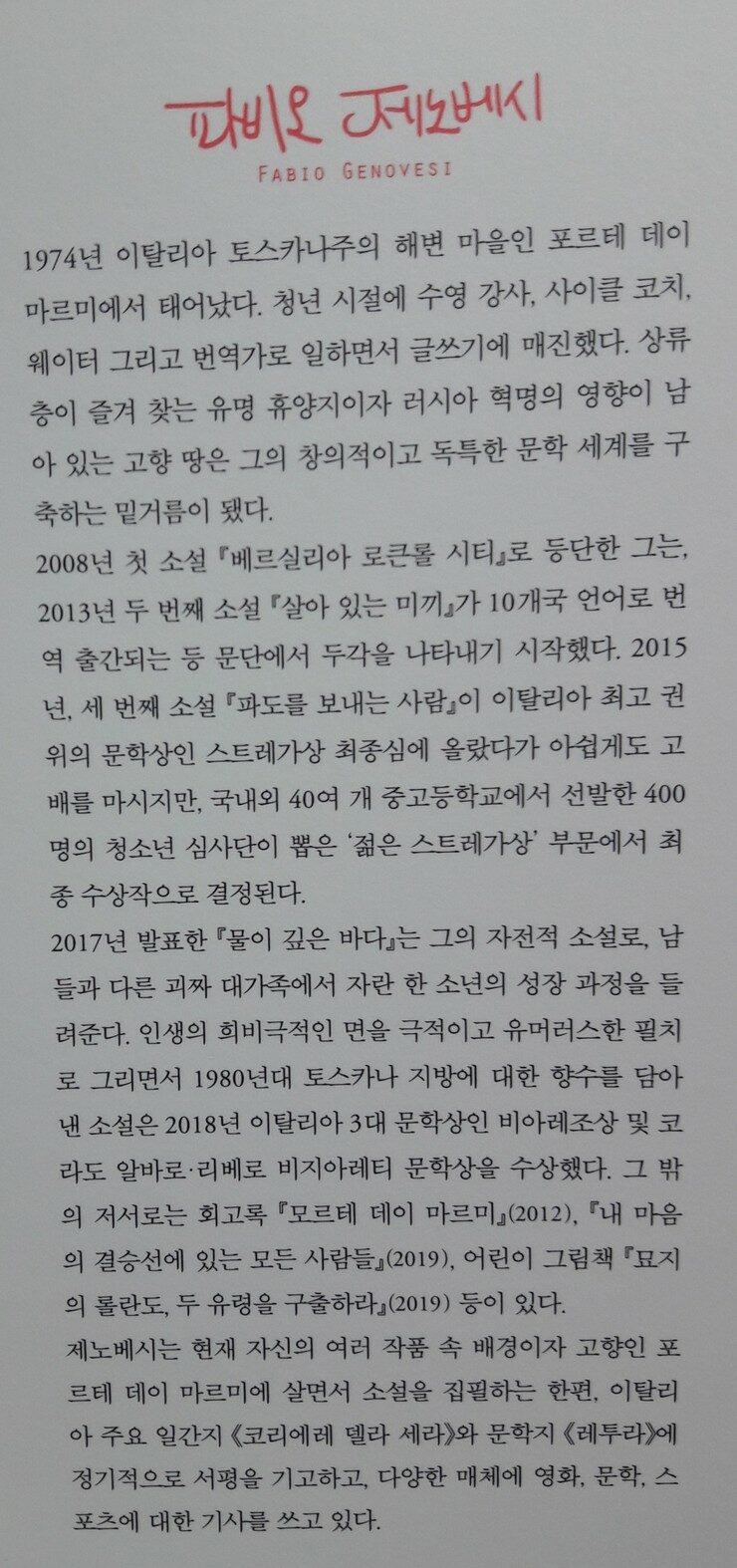 파비오 제노베시

FABIO GENOVESI

1974년 이탈리아 토스카나주의 해변 마을인 포르테 데이 마르미에서 태어났다. 청년 시절에 수영 강사, 사이클 코치, 웨이터 그리고 번역가로 일하면서 글쓰기에 매진했다. 상류층이 즐겨 찾는 유명 휴양지이자 러시아 혁명의 영향이 남아 있는 고향 땅은 그의 창의적이고 독특한 문학 세계를 구축하는 밑거름이 됐다.

2008년 첫 소설 『베르실리아 로큰롤 시티』로 등단한 그는, 2013년 두 번째 소설 『살아 있는 미끼』가 10개국 언어로 번역 출간되는 등 문단에서 두각을 나타내기 시작했다. 2015년, 세 번째 소설 『파도를 보내는 사람』이 이탈리아 최고 권위의 문학상인 스트레가상 최종심에 올랐다가 아쉽게도 고배를 마시지만, 국내외 40여 개 중고등학교에서 선발한 400명의 청소년 심사단이 뽑은 '젊은 스트레가상' 부문에서 최종 수상작으로 결정된다.

2017년 발표한 『물이 깊은 바다』는 그의 자전적 소설로, 남들과 다른 괴짜 대가족에서 자란 한 소년의 성장 과정을 들려준다. 인생의 희비극적인 면을 극적이고 유머러스한 필치로 그리면서 1980년대 토스카나 지방에 대한 향수를 담아낸 소설은 2018년 이탈리아 3대 문학상인 비아레조상 및 코라도 알바로·리베로 비지아레티 문학상을 수상했다. 그 밖의 저서로는 회고록 『모르테 데이 마르미』(2012), 『내 마음의 결승선에 있는 모든 사람들』(2019), 어린이 그림책 『묘지의 롤란도, 두 유령을 구출하라』(2019) 등이 있다.

제노베시는 현재 자신의 여러 작품 속 배경이자 고향인 포르테 데이 마르미에 살면서 소설을 집필하는 한편, 이탈리아 주요 일간지 《코리에레 델라 세라》와 문학지 《레투라》에 정기적으로 서평을 기고하고, 다양한 매체에 영화, 문학, 스포츠에 대한 기사를 쓰고 있다.